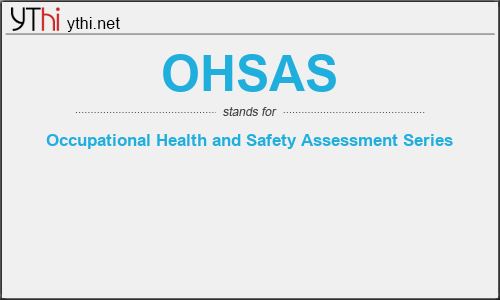 YThi ythi.net

OHSAS

stands for

Occupational Health and Safety Assessment Series